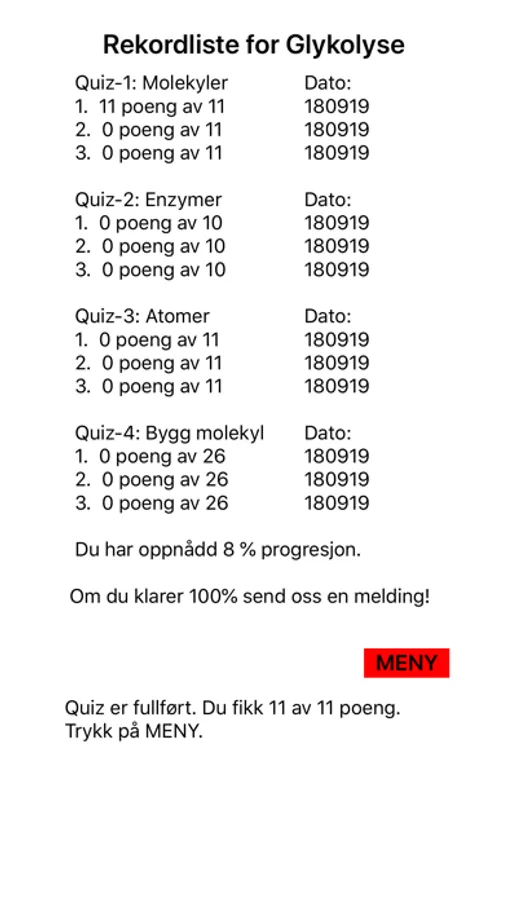 Rekordliste for Glykolyse

| Quiz-1: Molekyler | Dato: |
|---|---|
| 1. 11 poeng av 11 | 180919 |
| 2. 0 poeng av 11 | 180919 |
| 3. 0 poeng av 11 | 180919 |

| Quiz-2: Enzymer | Dato: |
|---|---|
| 1. 0 poeng av 10 | 180919 |
| 2. 0 poeng av 10 | 180919 |
| 3. 0 poeng av 10 | 180919 |

| Quiz-3: Atomer | Dato: |
|---|---|
| 1. 0 poeng av 11 | 180919 |
| 2. 0 poeng av 11 | 180919 |
| 3. 0 poeng av 11 | 180919 |

| Quiz-4: Bygg molekyl | Dato: |
|---|---|
| 1. 0 poeng av 26 | 180919 |
| 2. 0 poeng av 26 | 180919 |
| 3. 0 poeng av 26 | 180919 |

Du har oppnådd 8 % progresjon.

Om du klarer 100% send oss en melding!

MENY

Quiz er fullført. Du fikk 11 av 11 poeng. Trykk på MENY.